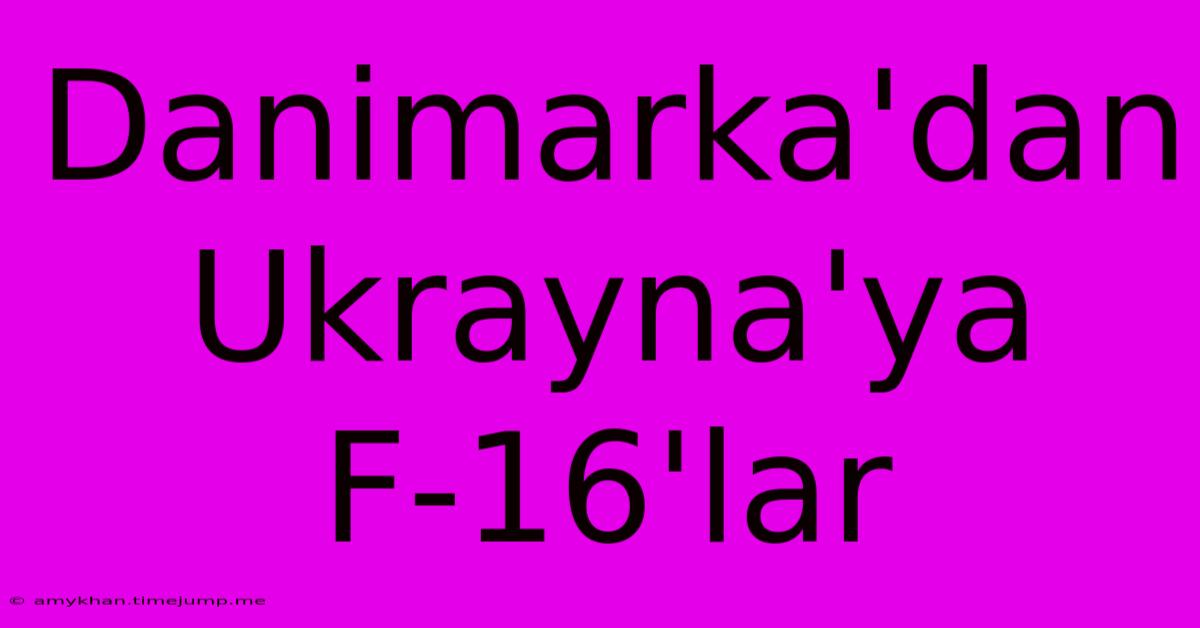 Danimarka'dan Ukrayna'ya F-16'lar

© amykhan.timejump.me